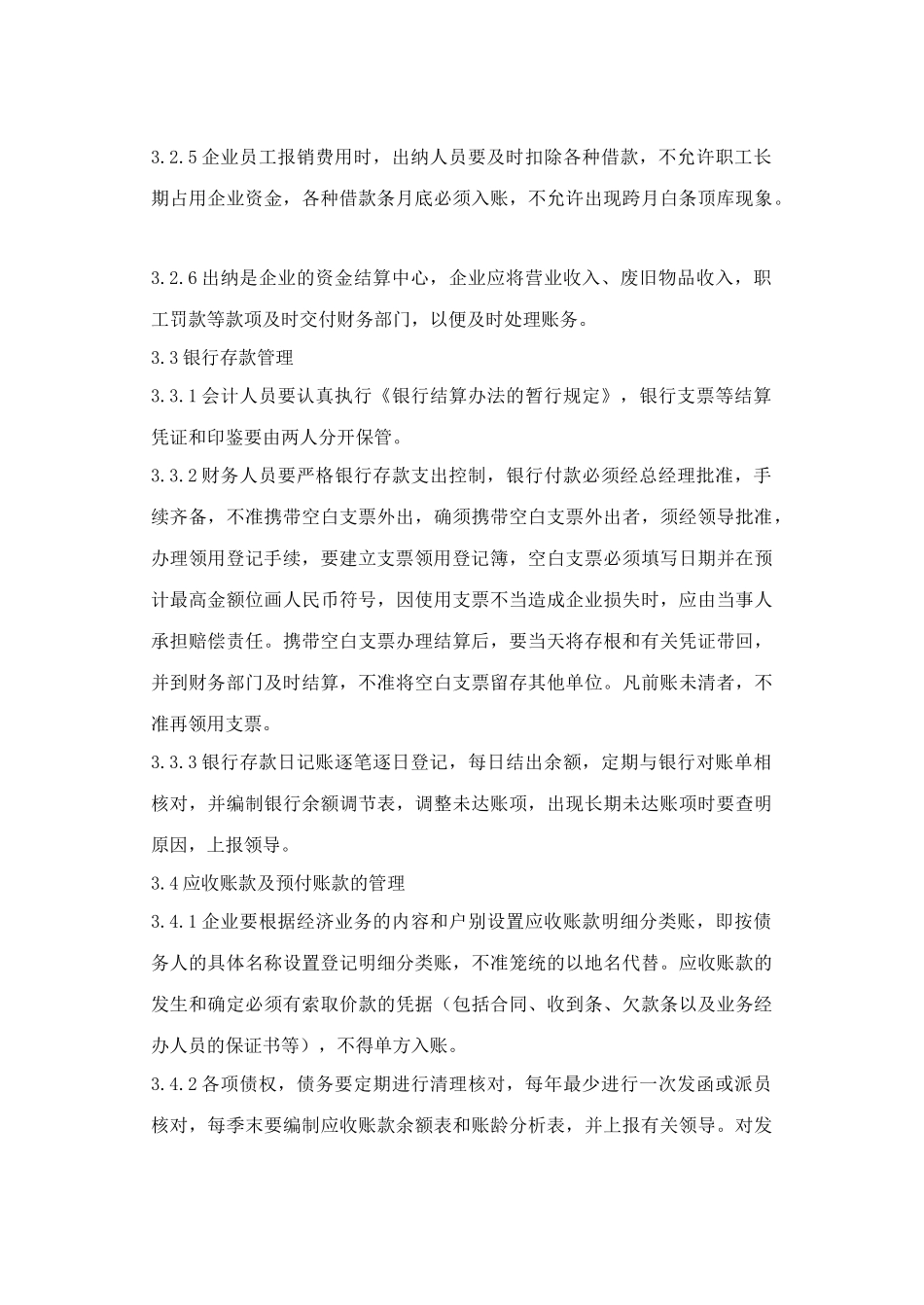 3.2.5 企业员工报销费用时，出纳人员要及时扣除各种借款，不允许职工长期占用企业资金，各种借款条月底必须入账，不允许出现跨月白条顶库现象。

3.2.6 出纳是企业的资金结算中心，企业应将营业收入、废旧物品收入，职工罚款等款项及时交付财务部门，以便及时处理账务。

3.3 银行存款管理

3.3.1 会计人员要认真执行《银行结算办法的暂行规定》，银行支票等结算凭证和印鉴要由两人分开保管。

3.3.2 财务人员要严格银行存款支出控制，银行付款必须经总经理批准，手续齐备，不准携带空白支票外出，确须携带空白支票外出者，须经领导批准，办理领用登记手续，要建立支票领用登记簿，空白支票必须填写日期并在预计最高金额位画人民币符号，因使用支票不当造成企业损失时，应由当事人承担赔偿责任。携带空白支票办理结算后，要当天将存根和有关凭证带回，并到财务部门及时结算，不准将空白支票留存其他单位。凡前账未清者，不准再领用支票。

3.3.3 银行存款日记账逐笔逐日登记，每日结出余额，定期与银行对账单相核对，并编制银行余额调节表，调整未达账项，出现长期未达账项时要查明原因，上报领导。

3.4 应收账款及预付账款的管理

3.4.1 企业要根据经济业务的内容和户别设置应收账款明细分类账，即按债务人的具体名称设置登记明细分类账，不准笼统的以地名代替。应收账款的发生和确定必须有索取价款的凭据（包括合同、收到条、欠款条以及业务经办人员的保证书等），不得单方入账。

3.4.2 各项债权，债务要定期进行清理核对，每年最少进行一次发函或派员核对，每季末要编制应收账款余额表和账龄分析表，并上报有关领导。对发